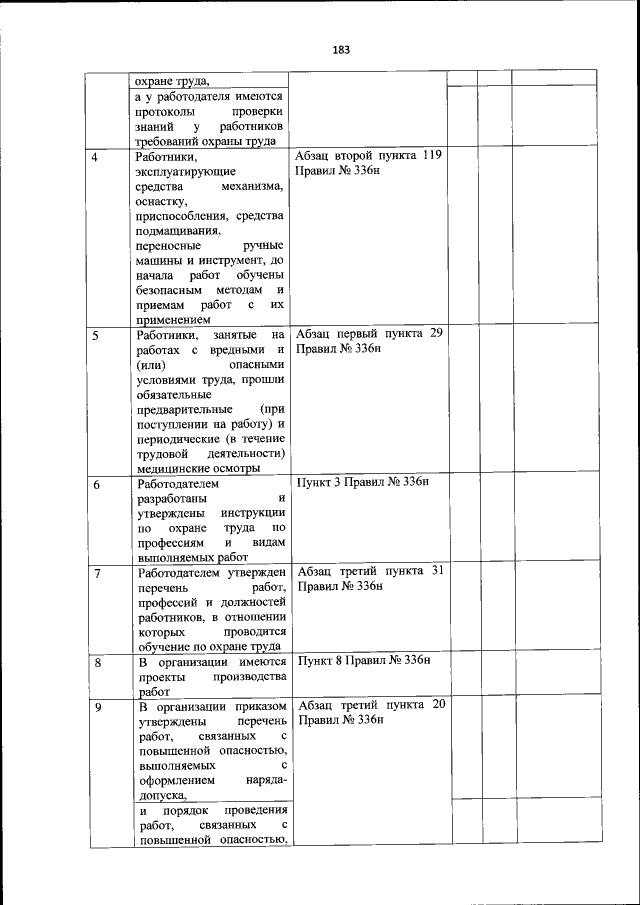 183

| | | | | | |
|---|---|---|---|---|---|
| | охране труда, | | | | |
| | а у работодателя имеются протоколы проверки знаний у работников требований охраны труда | | | | |
| 4 | Работники, эксплуатирующие средства механизма, оснастку, приспособления, средства подмащивания, переносные ручные машины и инструмент, до начала работ обучены безопасным методам и приемам работ с их применением | Абзац второй пункта 119 Правил № 336н | | | |
| 5 | Работники, занятые на работах с вредными и (или) опасными условиями труда, прошли обязательные предварительные (при поступлении на работу) и периодические (в течение трудовой деятельности) медицинские осмотры | Абзац первый пункта 29 Правил № 336н | | | |
| 6 | Работодателем разработаны и утверждены инструкции по охране труда по профессиям и видам выполняемых работ | Пункт 3 Правил № 336н | | | |
| 7 | Работодателем утвержден перечень работ, профессий и должностей работников, в отношении которых проводится обучение по охране труда | Абзац третий пункта 31 Правил № 336н | | | |
| 8 | В организации имеются проекты производства работ | Пункт 8 Правил № 336н | | | |
| 9 | В организации приказом утверждены перечень работ, связанных с повышенной опасностью, выполняемых с оформлением наряда-допуска, | Абзац третий пункта 20 Правил № 336н | | | |
| | и порядок проведения работ, связанных с повышенной опасностью, | | | | |